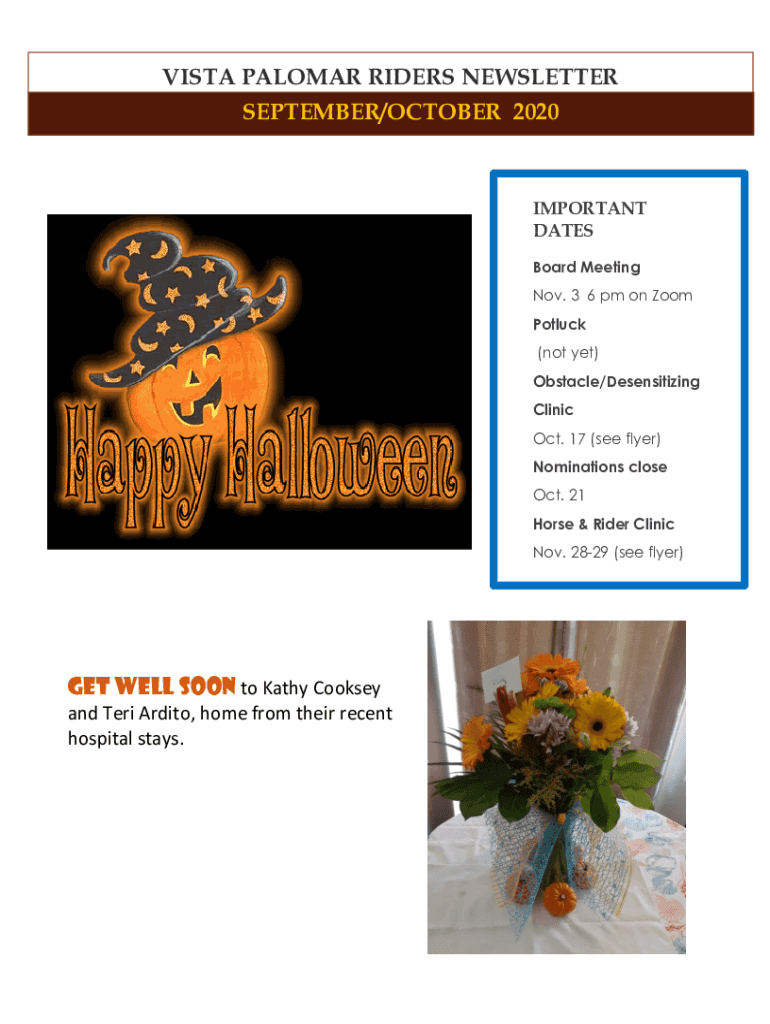 VISTA PALOMAR RIDERS NEWSLETTER
SEPTEMBER/OCTOBER 2020

Happy Halloween

IMPORTANT DATES

Board Meeting

Nov. 3 6 pm on Zoom

Potluck

(not yet)

Obstacle/Desensitizing Clinic

Oct. 17 (see flyer)

Nominations close

Oct. 21

Horse & Rider Clinic

Nov. 28-29 (see flyer)

GET WELL SOON to Kathy Cooksey and Teri Ardito, home from their recent hospital stays.